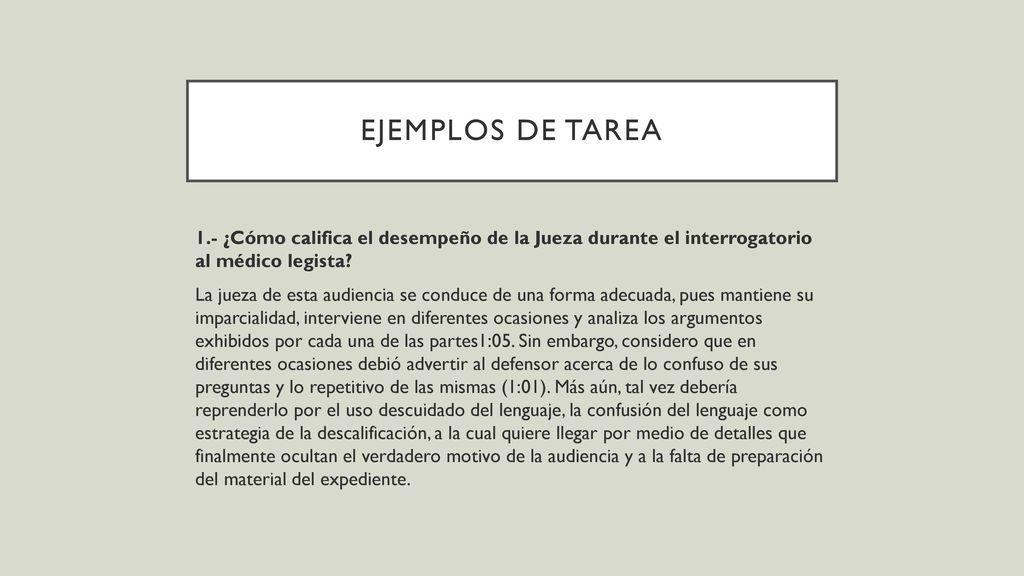 EJEMPLOS DE TAREA

1.- ¿Cómo califica el desempeño de la Jueza durante el interrogatorio al médico legista?

La jueza de esta audiencia se conduce de una forma adecuada, pues mantiene su imparcialidad, interviene en diferentes ocasiones y analiza los argumentos exhibidos por cada una de las partes1:05. Sin embargo, considero que en diferentes ocasiones debió advertir al defensor acerca de lo confuso de sus preguntas y lo repetitivo de las mismas (1:01). Más aún, tal vez debería reprenderlo por el uso descuidado del lenguaje, la confusión del lenguaje como estrategia de la descalificación, a la cual quiere llegar por medio de detalles que finalmente ocultan el verdadero motivo de la audiencia y a la falta de preparación del material del expediente.